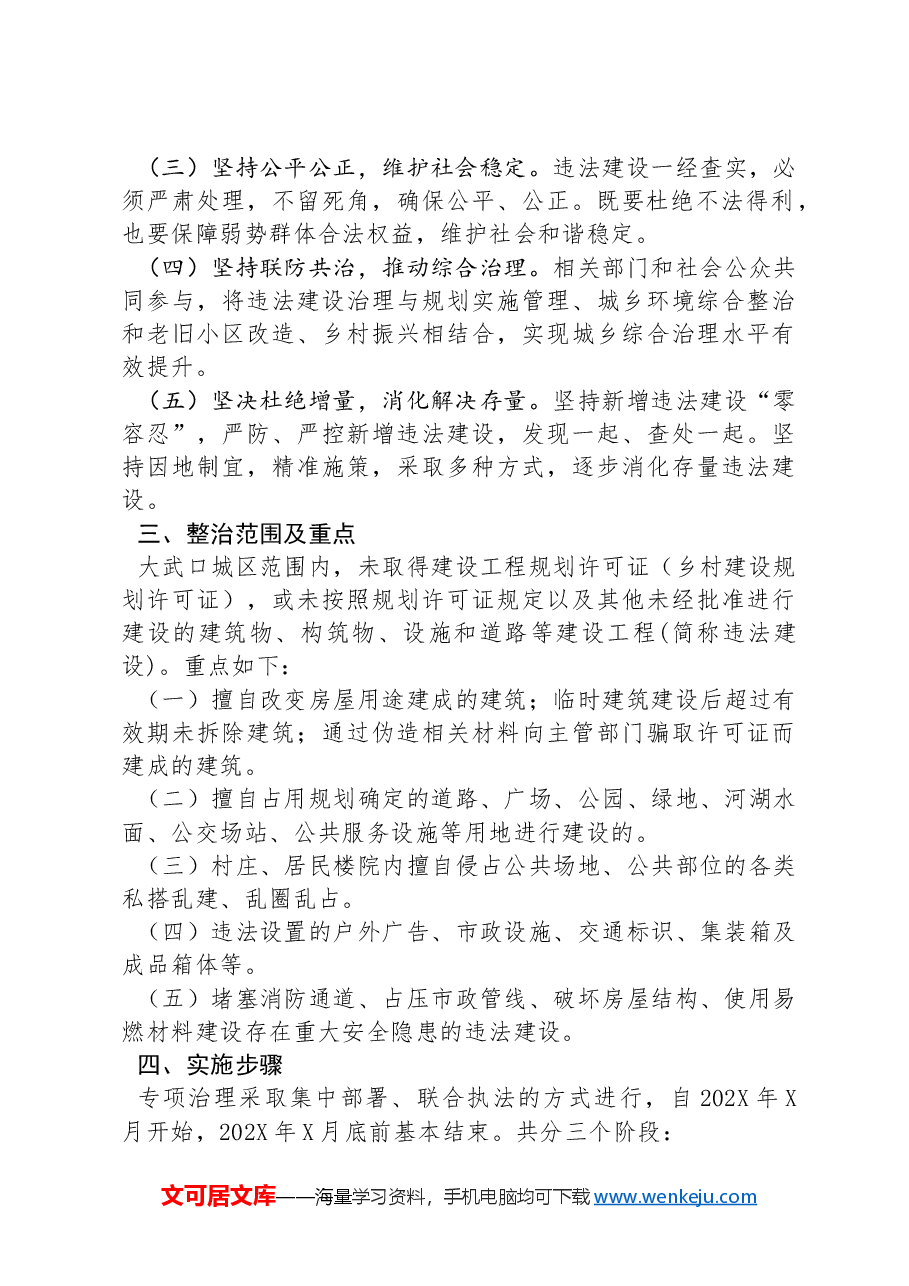 （三）坚持公平公正，维护社会稳定。违法建设一经查实，必须严肃处理，不留死角，确保公平、公正。既要杜绝不法得利，也要保障弱势群体合法权益，维护社会和谐稳定。

（四）坚持联防共治，推动综合治理。相关部门和社会公众共同参与，将违法建设治理与规划实施管理、城乡环境综合整治和老旧小区改造、乡村振兴相结合，实现城乡综合治理水平有效提升。

（五）坚决杜绝增量，消化解决存量。坚持新增违法建设“零容忍”，严防、严控新增违法建设，发现一起、查处一起。坚持因地制宜，精准施策，采取多种方式，逐步消化存量违法建设。

三、整治范围及重点

大武口城区范围内，未取得建设工程规划许可证（乡村建设规划许可证），或未按照规划许可证规定以及其他未经批准进行建设的建筑物、构筑物、设施和道路等建设工程(简称违法建设)。重点如下：

（一）擅自改变房屋用途建成的建筑；临时建筑建设后超过有效期未拆除建筑；通过伪造相关材料向主管部门骗取许可证而建成的建筑。

（二）擅自占用规划确定的道路、广场、公园、绿地、河湖水面、公交场站、公共服务设施等用地进行建设的。

（三）村庄、居民楼院内擅自侵占公共场地、公共部位的各类私搭乱建、乱圈乱占。

（四）违法设置的户外广告、市政设施、交通标识、集装箱及成品箱体等。

（五）堵塞消防通道、占压市政管线、破坏房屋结构、使用易燃材料建设存在重大安全隐患的违法建设。

四、实施步骤

专项治理采取集中部署、联合执法的方式进行，自202X年X月开始，202X年X月底前基本结束。共分三个阶段：

文可居文库——海量学习资料，手机电脑均可下载www.wenkeju.com